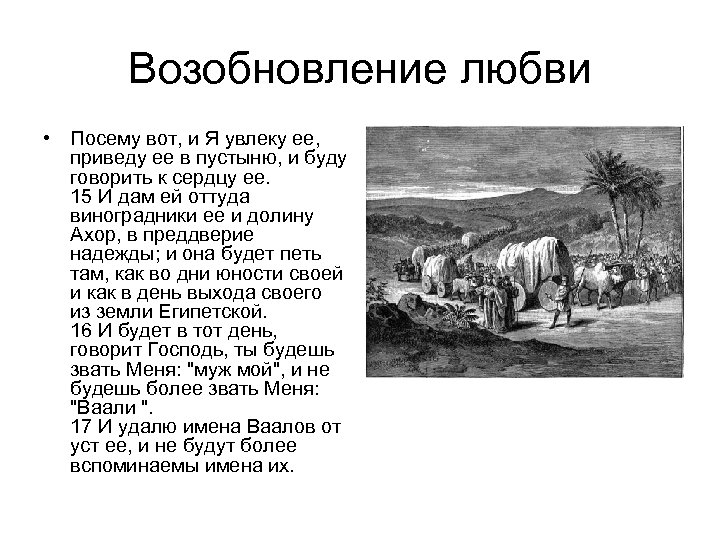 Возобновление любви

• Посему вот, и Я увлеку ее, приведу ее в пустыню, и буду говорить к сердцу ее.
15 И дам ей оттуда виноградники ее и долину Ахор, в преддверие надежды; и она будет петь там, как во дни юности своей и как в день выхода своего из земли Египетской.
16 И будет в тот день, говорит Господь, ты будешь звать Меня: "муж мой", и не будешь более звать Меня: "Ваали ".
17 И удалю имена Ваалов от уст ее, и не будут более вспоминаемы имена их.